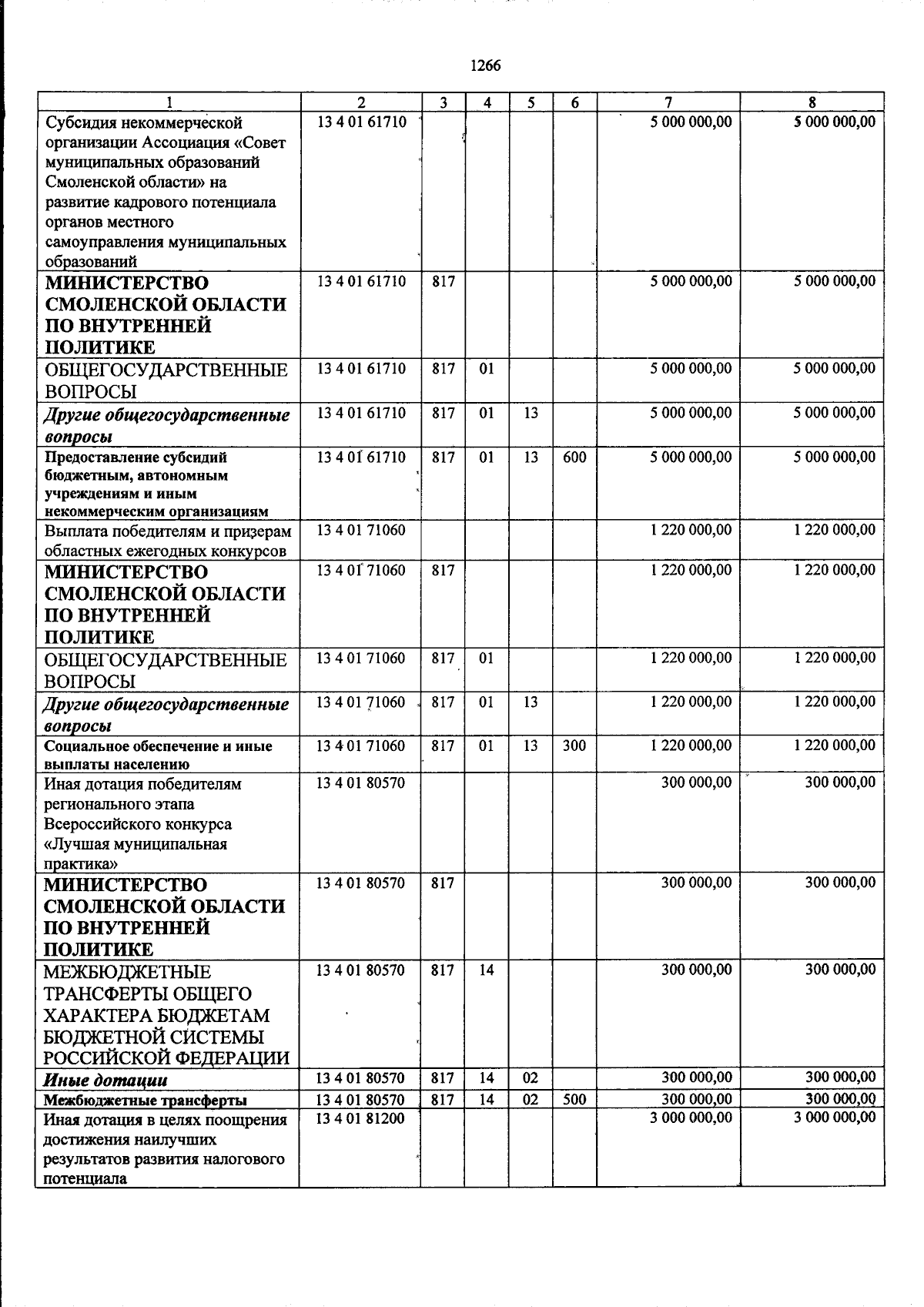 1266

| 1 | 2 | 3 | 4 | 5 | 6 | 7 | 8 |
|---|---|---|---|---|---|---|---|
| Субсидия некоммерческой организации Ассоциация «Совет муниципальных образований Смоленской области» на развитие кадрового потенциала органов местного самоуправления муниципальных образований | 13 4 01 61710 | | | | | 5 000 000,00 | 5 000 000,00 |
| МИНИСТЕРСТВО СМОЛЕНСКОЙ ОБЛАСТИ ПО ВНУТРЕННЕЙ ПОЛИТИКЕ | 13 4 01 61710 | 817 | | | | 5 000 000,00 | 5 000 000,00 |
| ОБЩЕГОСУДАРСТВЕННЫЕ ВОПРОСЫ | 13 4 01 61710 | 817 | 01 | | | 5 000 000,00 | 5 000 000,00 |
| Другие общегосударственные вопросы | 13 4 01 61710 | 817 | 01 | 13 | | 5 000 000,00 | 5 000 000,00 |
| Предоставление субсидий бюджетным, автономным учреждениям и иным некоммерческим организациям | 13 4 01 61710 | 817 | 01 | 13 | 600 | 5 000 000,00 | 5 000 000,00 |
| Выплата победителям и призерам областных ежегодных конкурсов | 13 4 01 71060 | | | | | 1 220 000,00 | 1 220 000,00 |
| МИНИСТЕРСТВО СМОЛЕНСКОЙ ОБЛАСТИ ПО ВНУТРЕННЕЙ ПОЛИТИКЕ | 13 4 01 71060 | 817 | | | | 1 220 000,00 | 1 220 000,00 |
| ОБЩЕГОСУДАРСТВЕННЫЕ ВОПРОСЫ | 13 4 01 71060 | 817 | 01 | | | 1 220 000,00 | 1 220 000,00 |
| Другие общегосударственные вопросы | 13 4 01 71060 | 817 | 01 | 13 | | 1 220 000,00 | 1 220 000,00 |
| Социальное обеспечение и иные выплаты населению | 13 4 01 71060 | 817 | 01 | 13 | 300 | 1 220 000,00 | 1 220 000,00 |
| Иная дотация победителям регионального этапа Всероссийского конкурса «Лучшая муниципальная практика» | 13 4 01 80570 | | | | | 300 000,00 | 300 000,00 |
| МИНИСТЕРСТВО СМОЛЕНСКОЙ ОБЛАСТИ ПО ВНУТРЕННЕЙ ПОЛИТИКЕ | 13 4 01 80570 | 817 | | | | 300 000,00 | 300 000,00 |
| МЕЖБЮДЖЕТНЫЕ ТРАНСФЕРТЫ ОБЩЕГО ХАРАКТЕРА БЮДЖЕТАМ БЮДЖЕТНОЙ СИСТЕМЫ РОССИЙСКОЙ ФЕДЕРАЦИИ | 13 4 01 80570 | 817 | 14 | | | 300 000,00 | 300 000,00 |
| Иные дотации | 13 4 01 80570 | 817 | 14 | 02 | | 300 000,00 | 300 000,00 |
| Межбюджетные трансферты | 13 4 01 80570 | 817 | 14 | 02 | 500 | 300 000,00 | 300 000,00 |
| Иная дотация в целях поощрения достижения наилучших результатов развития налогового потенциала | 13 4 01 81200 | | | | | 3 000 000,00 | 3 000 000,00 |